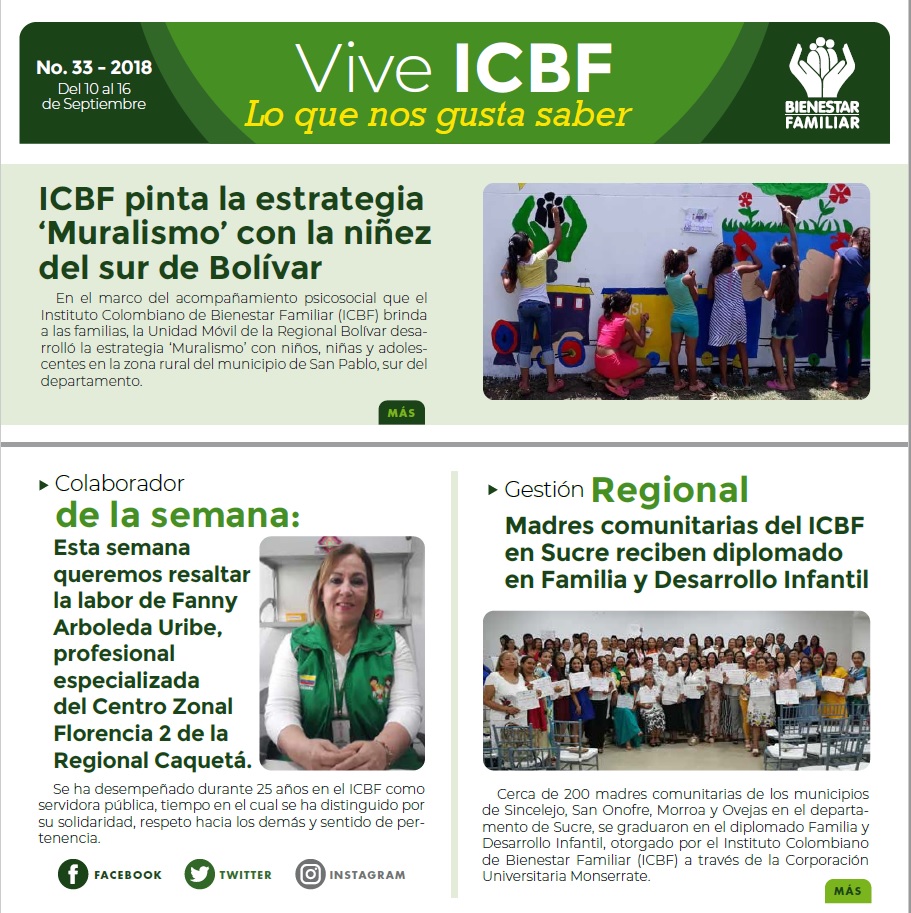 No. 33 - 2018
Del 10 al 16
de Septiembre

Vive ICBF
Lo que nos gusta saber

BIENESTAR
FAMILIAR

ICBF pinta la estrategia 'Muralismo' con la niñez del sur de Bolívar

En el marco del acompañamiento psicosocial que el Instituto Colombiano de Bienestar Familiar (ICBF) brinda a las familias, la Unidad Móvil de la Regional Bolívar desarrolló la estrategia 'Muralismo' con niños, niñas y adolescentes en la zona rural del municipio de San Pablo, sur del departamento.

MÁS

▸ Colaborador
de la semana:

Esta semana queremos resaltar la labor de Fanny Arboleda Uribe, profesional especializada del Centro Zonal Florencia 2 de la Regional Caquetá.

Se ha desempeñado durante 25 años en el ICBF como servidora pública, tiempo en el cual se ha distinguido por su solidaridad, respeto hacia los demás y sentido de pertenencia.

FACEBOOK TWITTER INSTAGRAM

▸ Gestión Regional

Madres comunitarias del ICBF en Sucre reciben diplomado en Familia y Desarrollo Infantil

Cerca de 200 madres comunitarias de los municipios de Sincelejo, San Onofre, Morroa y Ovejas en el departamento de Sucre, se graduaron en el diplomado Familia y Desarrollo Infantil, otorgado por el Instituto Colombiano de Bienestar Familiar (ICBF) a través de la Corporación Universitaria Monserrate.

MÁS